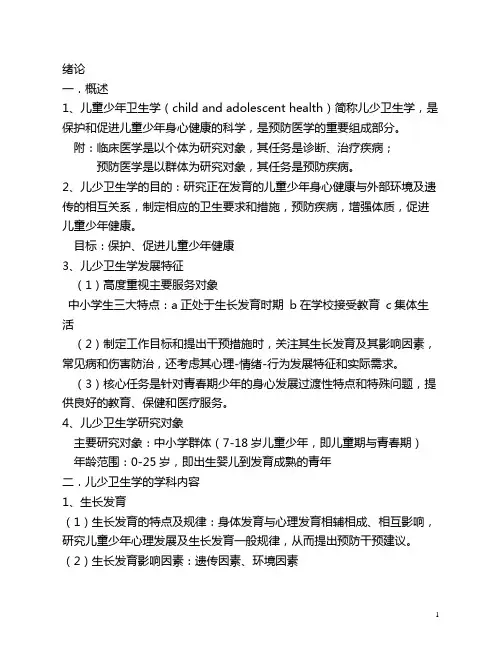 绪论
一．概述
1、儿童少年卫生学（child and adolescent health）简称儿少卫生学，是保护和促进儿童少年身心健康的科学，是预防医学的重要组成部分。
附：临床医学是以个体为研究对象，其任务是诊断、治疗疾病；
预防医学是以群体为研究对象，其任务是预防疾病。
2、儿少卫生学的目的：研究正在发育的儿童少年身心健康与外部环境及遗传的相互关系，制定相应的卫生要求和措施，预防疾病，增强体质，促进儿童少年健康。
目标：保护、促进儿童少年健康
3、儿少卫生学发展特征
（1）高度重视主要服务对象
中小学生三大特点：a 正处于生长发育时期 b 在学校接受教育 c 集体生活
（2）制定工作目标和提出干预措施时，关注其生长发育及其影响因素，常见病和伤害防治，还考虑其心理-情绪-行为发展特征和实际需求。
（3）核心任务是针对青春期少年的身心发展过渡性特点和特殊问题，提供良好的教育、保健和医疗服务。
4、儿少卫生学研究对象
主要研究对象：中小学群体（7-18 岁儿童少年，即儿童期与青春期）
年龄范围：0-25 岁，即出生婴儿到发育成熟的青年
二．儿少卫生学的学科内容
1、生长发育
（1）生长发育的特点及规律：身体发育与心理发育相辅相成、相互影响，研究儿童少年心理发展及生长发育一般规律，从而提出预防干预建议。
（2）生长发育影响因素：遗传因素、环境因素

1